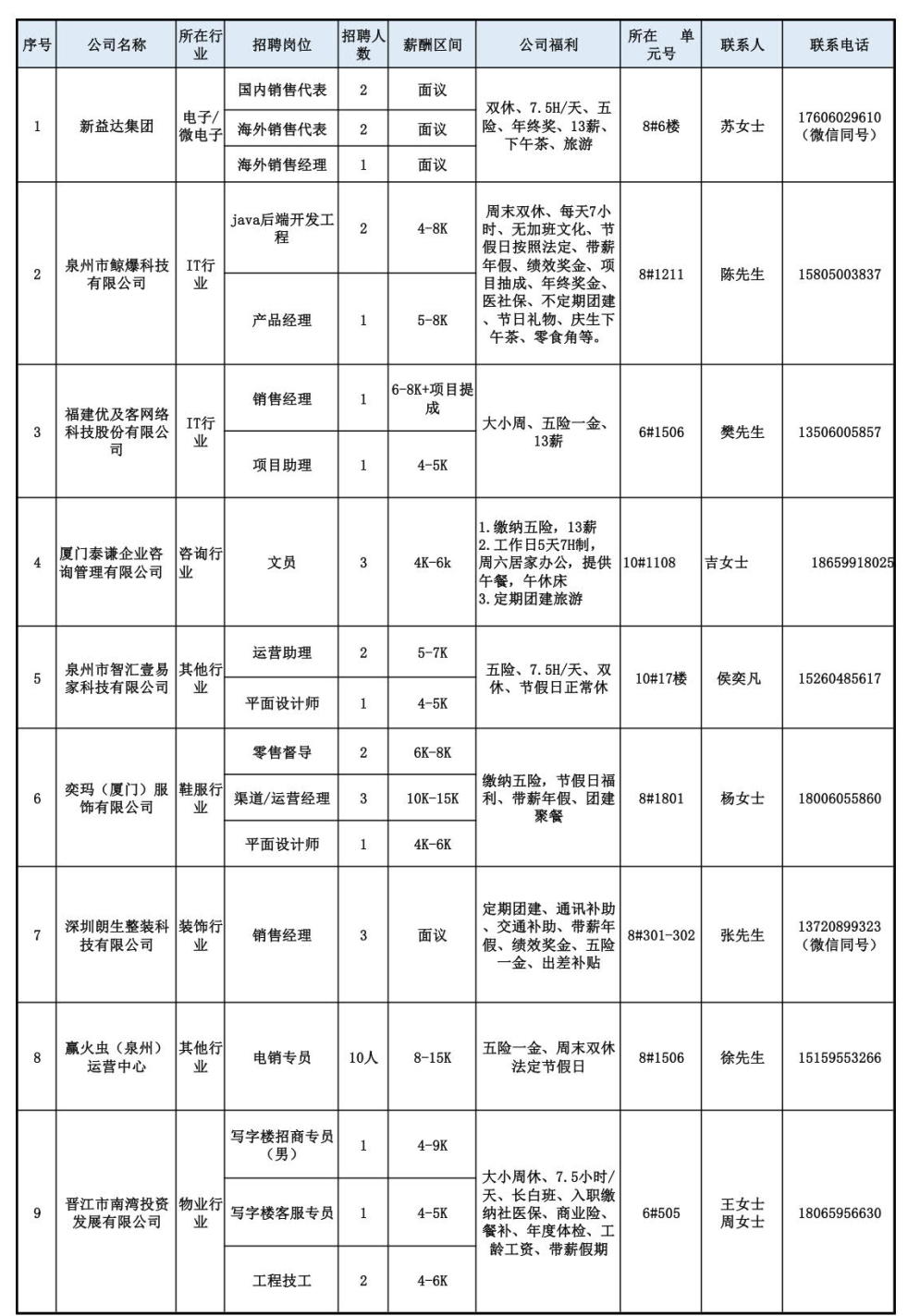 | 序号 | 公司名称 | 所在行业 | 招聘岗位 | 招聘人数 | 薪酬区间 | 公司福利 | 所在 单元号 | 联系人 | 联系电话 |
|---|---|---|---|---|---|---|---|---|---|
| 1 | 新益达集团 | 电子/微电子 | 国内销售代表 | 2 | 面议 | 双休、7.5H/天、五险、年终奖、13薪、下午茶、旅游 | 8#6楼 | 苏女士 | 17606029610（微信同号） |
| | | | 海外销售代表 | 2 | 面议 | | | | |
| | | | 海外销售经理 | 1 | 面议 | | | | |
| 2 | 泉州市鲸爆科技有限公司 | IT行业 | java后端开发工程 | 2 | 4-8K | 周末双休、每天7小时、无加班文化、节假日按照法定、带薪年假、绩效奖金、项目抽成、年终奖金、医社保、不定期团建、节日礼物、庆生下午茶、零食角等。 | 8#1211 | 陈先生 | 15805003837 |
| | | | 产品经理 | 1 | 5-8K | | | | |
| 3 | 福建优及客网络科技股份有限公司 | IT行业 | 销售经理 | 1 | 6-8K+项目提成 | 大小周、五险一金、13薪 | 6#1506 | 樊先生 | 13506005857 |
| | | | 项目助理 | 1 | 4-5K | | | | |
| 4 | 厦门泰谦企业咨询管理有限公司 | 咨询行业 | 文员 | 3 | 4K-6k | 1.缴纳五险，13薪 2.工作日5天7H制，周六居家办公，提供午餐，午休床 3.定期团建旅游 | 10#1108 | 吉女士 | 18659918025 |
| 5 | 泉州市智汇壹易家科技有限公司 | 其他行业 | 运营助理 | 2 | 5-7K | 五险、7.5H/天、双休、节假日正常休 | 10#17楼 | 侯奕凡 | 15260485617 |
| | | | 平面设计师 | 1 | 4-5K | | | | |
| 6 | 奕玛（厦门）服饰有限公司 | 鞋服行业 | 零售督导 | 2 | 6K-8K | 缴纳五险，节假日福利、带薪年假、团建聚餐 | 8#1801 | 杨女士 | 18006055860 |
| | | | 渠道/运营经理 | 3 | 10K-15K | | | | |
| | | | 平面设计师 | 1 | 4K-6K | | | | |
| 7 | 深圳朗生整装科技有限公司 | 装饰行业 | 销售经理 | 3 | 面议 | 定期团建、通讯补助、交通补助、带薪年假、绩效奖金、五险一金、出差补贴 | 8#301-302 | 张先生 | 13720899323（微信同号） |
| 8 | 赢火虫（泉州）运营中心 | 其他行业 | 电销专员 | 10人 | 8-15K | 五险一金、周末双休法定节假日 | 8#1506 | 徐先生 | 15159553266 |
| 9 | 晋江市南湾投资发展有限公司 | 物业行业 | 写字楼招商专员（男） | 1 | 4-9K | 大小周休、7.5小时/天、长白班、入职缴纳社医保、商业险、餐补、年度体检、工龄工资、带薪假期 | 6#505 | 王女士 周女士 | 18065956630 |
| | | | 写字楼客服专员 | 1 | 4-5K | | | | |
| | | | 工程技工 | 2 | 4-6K | | | | |